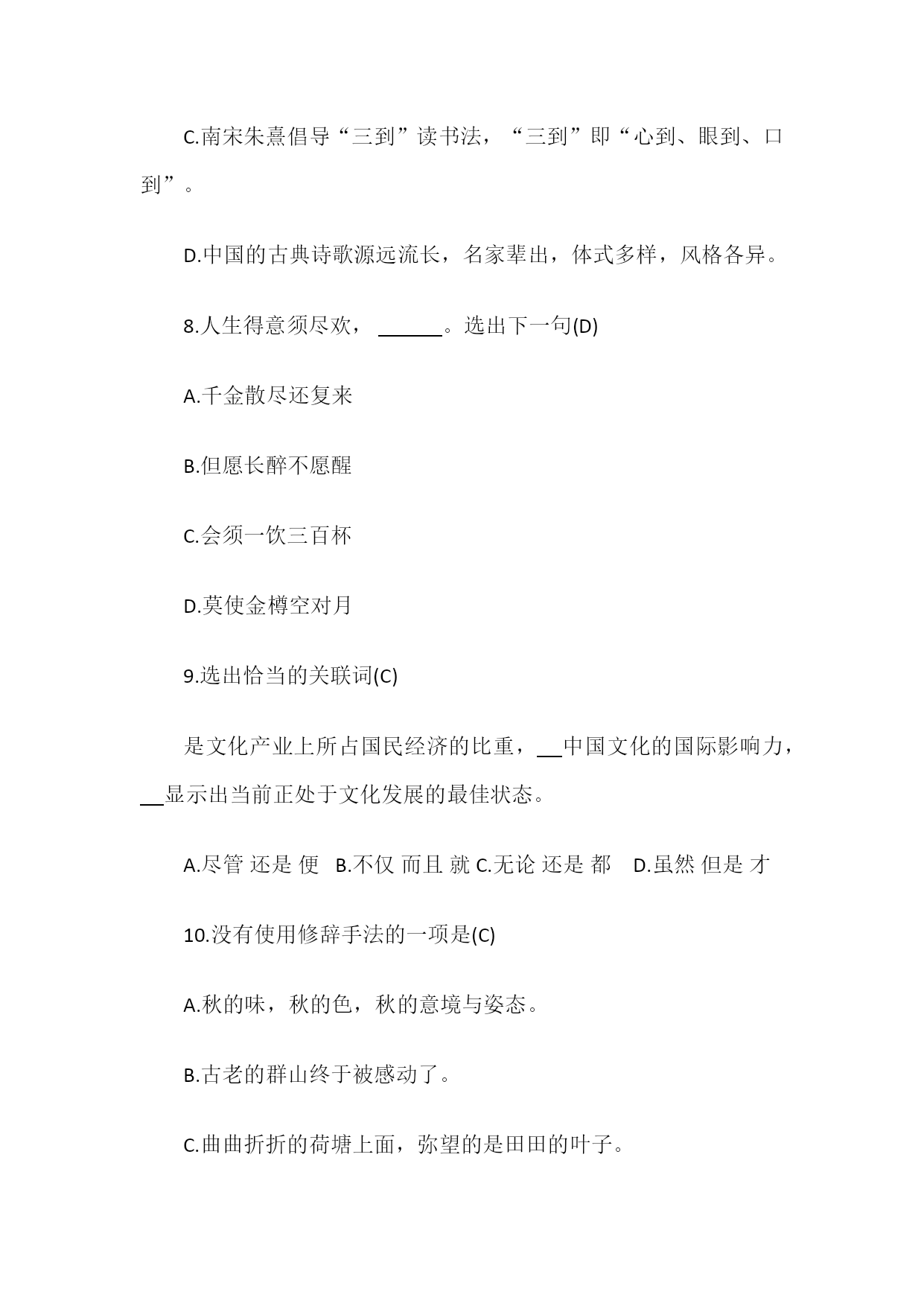 C.南宋朱熹倡导“三到”读书法，“三到”即“心到、眼到、口到”。

D.中国的古典诗歌源远流长，名家辈出，体式多样，风格各异。

8.人生得意须尽欢，______。选出下一句(D)

A.千金散尽还复来

B.但愿长醉不愿醒

C.会须一饮三百杯

D.莫使金樽空对月

9.选出恰当的关联词(C)

是文化产业上所占国民经济的比重，__中国文化的国际影响力，__显示出当前正处于文化发展的最佳状态。

A.尽管 还是 便 B.不仅 而且 就 C.无论 还是 都 D.虽然 但是 才

10.没有使用修辞手法的一项是(C)

A.秋的味，秋的色，秋的意境与姿态。

B.古老的群山终于被感动了。

C.曲曲折折的荷塘上面，弥望的是田田的叶子。